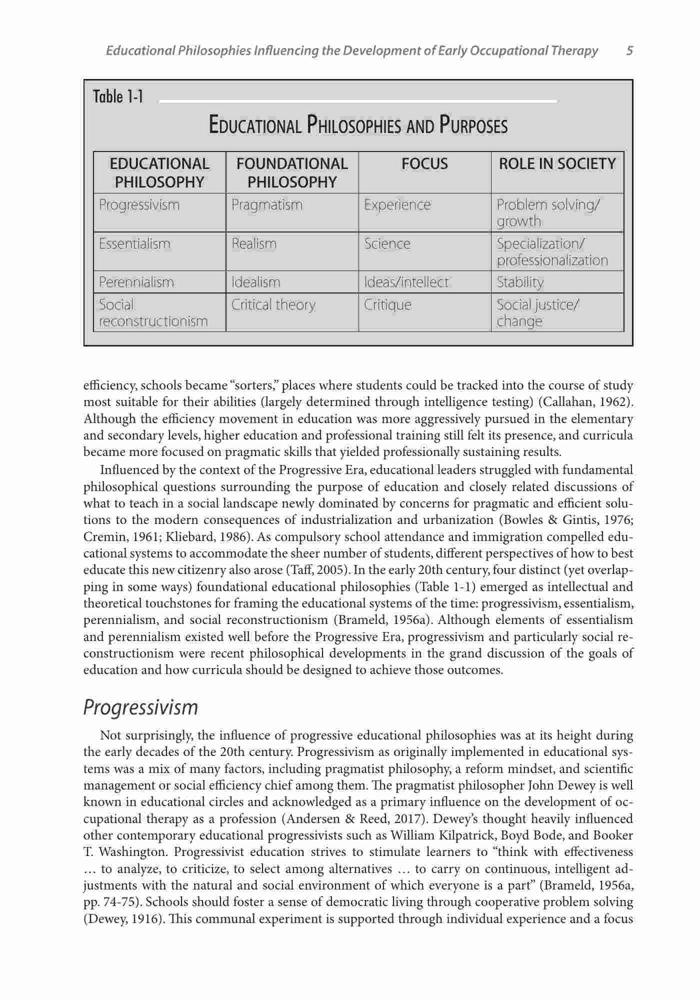 Educational Philosophies Influencing the Development of Early Occupational Therapy 5

Table 1-1

EDUCATIONAL PHILOSOPHIES AND PURPOSES

| EDUCATIONAL PHILOSOPHY | FOUNDATIONAL PHILOSOPHY | FOCUS | ROLE IN SOCIETY |
|---|---|---|---|
| Progressivism | Pragmatism | Experience | Problem solving/ growth |
| Essentialism | Realism | Science | Specialization/ professionalization |
| Perennialism | Idealism | Ideas/intellect | Stability |
| Social reconstructionism | Critical theory | Critique | Social justice/ change |

efficiency, schools became "sorters," places where students could be tracked into the course of study most suitable for their abilities (largely determined through intelligence testing) (Callahan, 1962). Although the efficiency movement in education was more aggressively pursued in the elementary and secondary levels, higher education and professional training still felt its presence, and curricula became more focused on pragmatic skills that yielded professionally sustaining results.

Influenced by the context of the Progressive Era, educational leaders struggled with fundamental philosophical questions surrounding the purpose of education and closely related discussions of what to teach in a social landscape newly dominated by concerns for pragmatic and efficient solutions to the modern consequences of industrialization and urbanization (Bowles & Gintis, 1976; Cremin, 1961; Kliebard, 1986). As compulsory school attendance and immigration compelled educational systems to accommodate the sheer number of students, different perspectives of how to best educate this new citizenry also arose (Taff, 2005). In the early 20th century, four distinct (yet overlapping in some ways) foundational educational philosophies (Table 1-1) emerged as intellectual and theoretical touchstones for framing the educational systems of the time: progressivism, essentialism, perennialism, and social reconstructionism (Brameld, 1956a). Although elements of essentialism and perennialism existed well before the Progressive Era, progressivism and particularly social reconstructionism were recent philosophical developments in the grand discussion of the goals of education and how curricula should be designed to achieve those outcomes.

Progressivism

Not surprisingly, the influence of progressive educational philosophies was at its height during the early decades of the 20th century. Progressivism as originally implemented in educational systems was a mix of many factors, including pragmatist philosophy, a reform mindset, and scientific management or social efficiency chief among them. The pragmatist philosopher John Dewey is well known in educational circles and acknowledged as a primary influence on the development of occupational therapy as a profession (Andersen & Reed, 2017). Dewey's thought heavily influenced other contemporary educational progressivists such as William Kilpatrick, Boyd Bode, and Booker T. Washington. Progressivist education strives to stimulate learners to "think with effectiveness … to analyze, to criticize, to select among alternatives … to carry on continuous, intelligent adjustments with the natural and social environment of which everyone is a part" (Brameld, 1956a, pp. 74-75). Schools should foster a sense of democratic living through cooperative problem solving (Dewey, 1916). This communal experiment is supported through individual experience and a focus